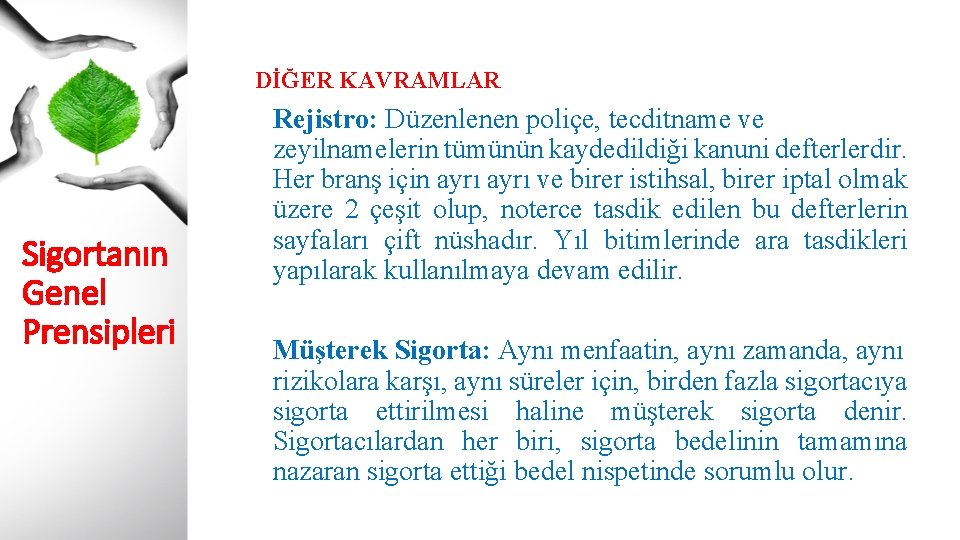 Sigortanın Genel Prensipleri

DİĞER KAVRAMLAR

Rejistro: Düzenlenen poliçe, tecditname ve zeyilnamelerin tümünün kaydedildiği kanuni defterlerdir. Her branş için ayrı ayrı ve birer istihsal, birer iptal olmak üzere 2 çeşit olup, noterce tasdik edilen bu defterlerin sayfaları çift nüshadır. Yıl bitimlerinde ara tasdikleri yapılarak kullanılmaya devam edilir.

Müşterek Sigorta: Aynı menfaatin, aynı zamanda, aynı rizikolara karşı, aynı süreler için, birden fazla sigortacıya sigorta ettirilmesi haline müşterek sigorta denir. Sigortacılardan her biri, sigorta bedelinin tamamına nazaran sigorta ettiği bedel nispetinde sorumlu olur.